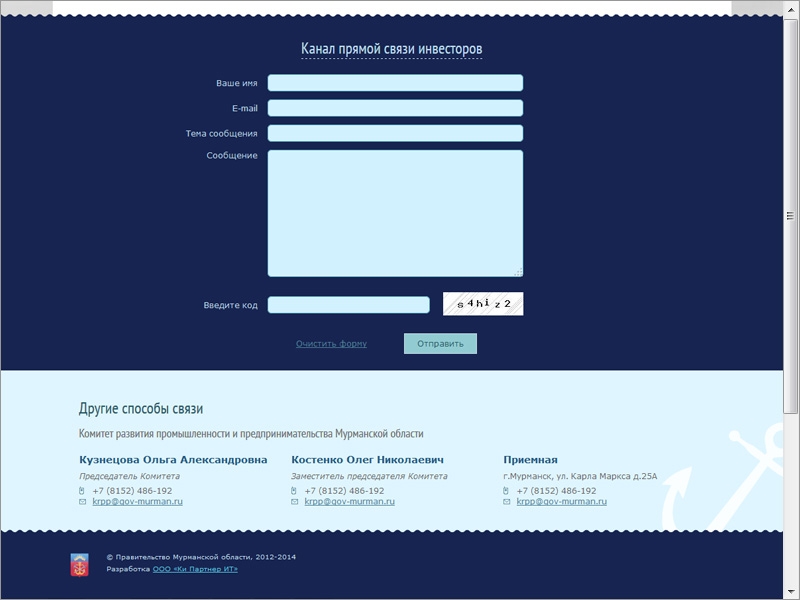 Канал прямой связи инвесторов

Ваше имя

E-mail

Тема сообщения

Сообщение

Введите код

s4hiz2

Очистить форму

Отправить

Другие способы связи

Комитет развития промышленности и предпринимательства Мурманской области

Кузнецова Ольга Александровна
Председатель Комитета
+7 (8152) 486-192
krpp@gov-murman.ru

Костенко Олег Николаевич
Заместитель председателя Комитета
+7 (8152) 486-192
krpp@gov-murman.ru

Приемная
г.Мурманск, ул. Карла Маркса д.25А
+7 (8152) 486-192
krpp@gov-murman.ru

© Правительство Мурманской области, 2012-2014
Разработка ООО «Ки Партнер ИТ»